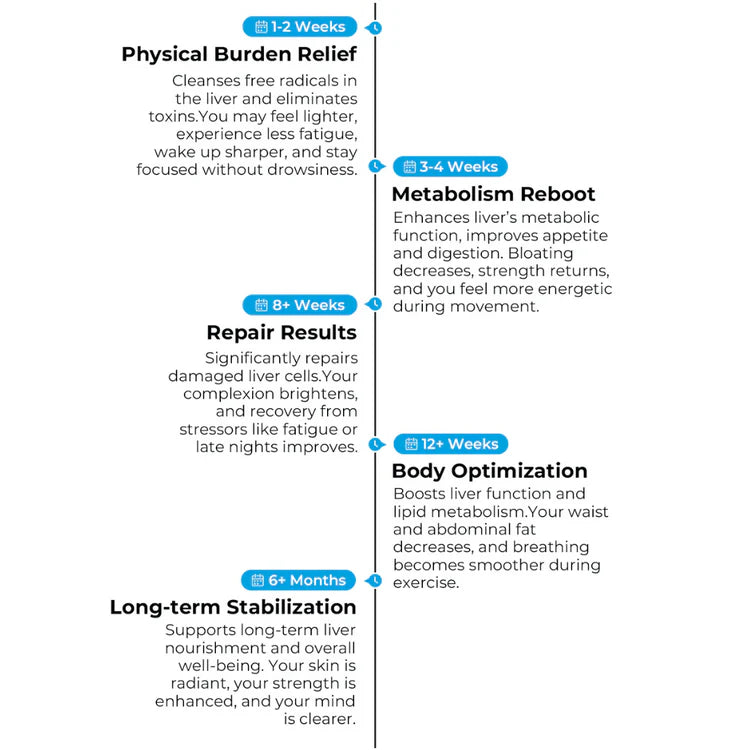 1-2 Weeks

Physical Burden Relief

Cleanses free radicals in the liver and eliminates toxins.You may feel lighter, experience less fatigue, wake up sharper, and stay focused without drowsiness.

3-4 Weeks

Metabolism Reboot

Enhances liver's metabolic function, improves appetite and digestion. Bloating decreases, strength returns, and you feel more energetic during movement.

8+ Weeks

Repair Results

Significantly repairs damaged liver cells.Your complexion brightens, and recovery from stressors like fatigue or late nights improves.

12+ Weeks

Body Optimization

Boosts liver function and lipid metabolism.Your waist and abdominal fat decreases, and breathing becomes smoother during exercise.

6+ Months

Long-term Stabilization

Supports long-term liver nourishment and overall well-being. Your skin is radiant, your strength is enhanced, and your mind is clearer.